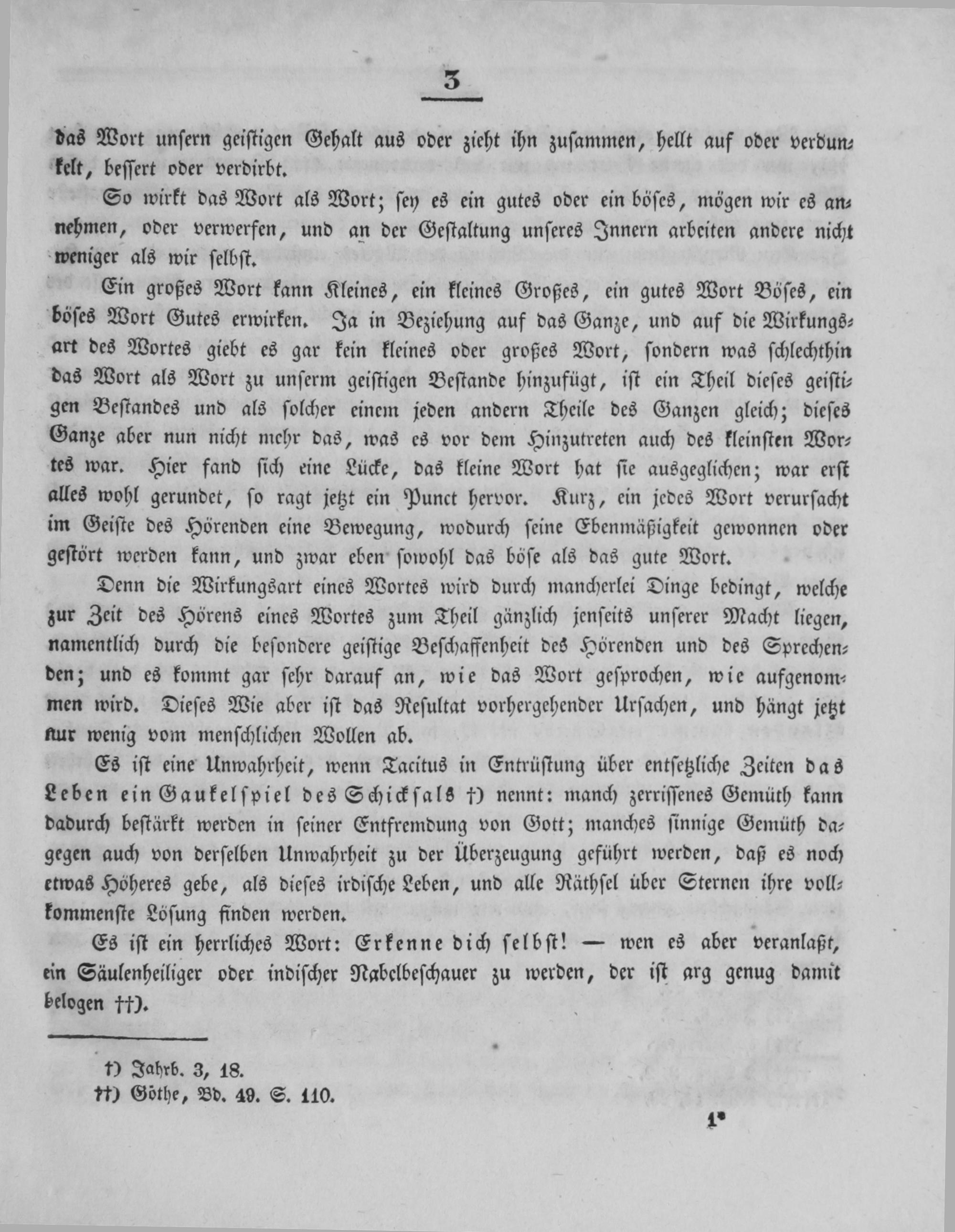 3

das Wort unsern geistigen Gehalt aus oder zieht ihn zusammen, hellt auf oder verdunkelt, bessert oder verdirbt.

So wirkt das Wort als Wort; sey es ein gutes oder ein böses, mögen wir es annehmen, oder verwerfen, und an der Gestaltung unseres Innern arbeiten andere nicht weniger als wir selbst.

Ein großes Wort kann Kleines, ein kleines Großes, ein gutes Wort Böses, ein böses Wort Gutes erwirken. Ja in Beziehung auf das Ganze, und auf die Wirkungsart des Wortes giebt es gar kein kleines oder großes Wort, sondern was schlechthin das Wort als Wort zu unserm geistigen Bestande hinzufügt, ist ein Theil dieses geistigen Bestandes und als solcher einem jeden andern Theile des Ganzen gleich; dieses Ganze aber nun nicht mehr das, was es vor dem Hinzutreten auch des kleinsten Wortes war. Hier fand sich eine Lücke, das kleine Wort hat sie ausgeglichen; war erst alles wohl gerundet, so ragt jetzt ein Punct hervor. Kurz, ein jedes Wort verursacht im Geiste des Hörenden eine Bewegung, wodurch seine Ebenmäßigkeit gewonnen oder gestört werden kann, und zwar eben sowohl das böse als das gute Wort.

Denn die Wirkungsart eines Wortes wird durch mancherlei Dinge bedingt, welche zur Zeit des Hörens eines Wortes zum Theil gänzlich jenseits unserer Macht liegen, namentlich durch die besondere geistige Beschaffenheit des Hörenden und des Sprechenden; und es kommt gar sehr darauf an, wie das Wort gesprochen, wie aufgenommen wird. Dieses Wie aber ist das Resultat vorhergehender Ursachen, und hängt jetzt nur wenig vom menschlichen Wollen ab.

Es ist eine Unwahrheit, wenn Tacitus in Entrüstung über entsetzliche Zeiten das Leben ein Gaukelspiel des Schicksals †) nennt: manch zerrissenes Gemüth kann dadurch bestärkt werden in seiner Entfremdung von Gott; manches sinnige Gemüth dagegen auch von derselben Unwahrheit zu der Überzeugung geführt werden, daß es noch etwas Höheres gebe, als dieses irdische Leben, und alle Räthsel über Sternen ihre vollkommenste Lösung finden werden.

Es ist ein herrliches Wort: Erkenne dich selbst! — wen es aber veranlaßt, ein Säulenheiliger oder indischer Nabelbeschauer zu werden, der ist arg genug damit belogen ††).

†) Jahrb. 3, 18.
††) Göthe, Bd. 49. S. 110.

1*